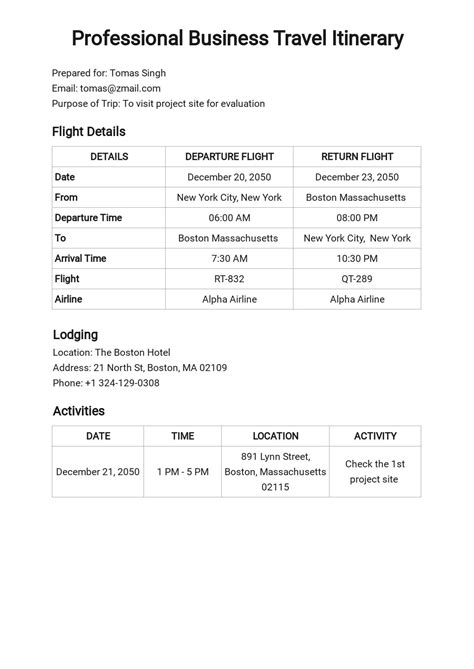 Professional Business Travel Itinerary

Prepared for: Tomas Singh
Email: tomas@zmail.com
Purpose of Trip: To visit project site for evaluation

Flight Details

| DETAILS | DEPARTURE FLIGHT | RETURN FLIGHT |
|---|---|---|
| Date | December 20, 2050 | December 23, 2050 |
| From | New York City, New York | Boston Massachusetts |
| Departure Time | 06:00 AM | 08:00 PM |
| To | Boston Massachusetts | New York City, New York |
| Arrival Time | 7:30 AM | 10:30 PM |
| Flight | RT-832 | QT-289 |
| Airline | Alpha Airline | Alpha Airline |

Lodging
Location: The Boston Hotel
Address: 21 North St, Boston, MA 02109
Phone: +1 324-129-0308

Activities

| DATE | TIME | LOCATION | ACTIVITY |
|---|---|---|---|
| December 21, 2050 | 1 PM - 5 PM | 891 Lynn Street, Boston, Massachusetts 02115 | Check the 1st project site |